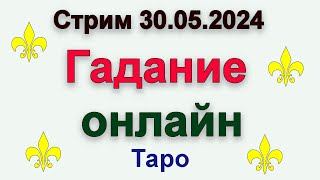 Стрим 30.05.2024

Гадание

онлайн

Таро